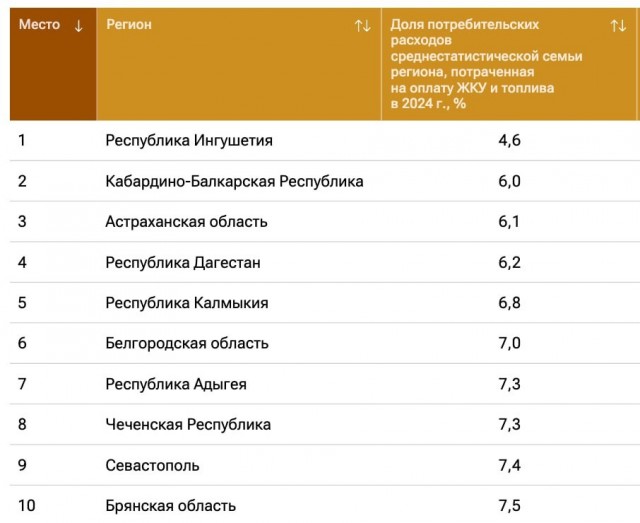 | Место ↓ | Регион ↑↓ | Доля потребительских расходов среднестатистической семьи региона, потраченная на оплату ЖКУ и топлива в 2024 г., % ↑↓ |
|---|---|---|
| 1 | Республика Ингушетия | 4,6 |
| 2 | Кабардино-Балкарская Республика | 6,0 |
| 3 | Астраханская область | 6,1 |
| 4 | Республика Дагестан | 6,2 |
| 5 | Республика Калмыкия | 6,8 |
| 6 | Белгородская область | 7,0 |
| 7 | Республика Адыгея | 7,3 |
| 8 | Чеченская Республика | 7,3 |
| 9 | Севастополь | 7,4 |
| 10 | Брянская область | 7,5 |